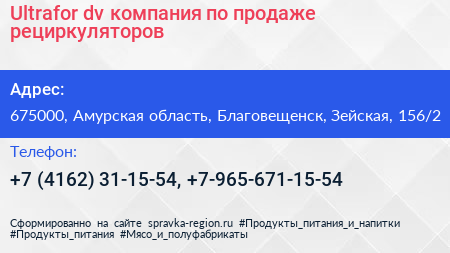 Ultrafor dv компания по продаже рециркуляторов

Адрес:

675000, Амурская область, Благовещенск, Зейская, 156/2

Телефон:

+7 (4162) 31-15-54, +7-965-671-15-54

Сформированно на сайте spravka-region.ru #Продукты_питания_и_напитки #Продукты_питания #Мясо_и_полуфабрикаты